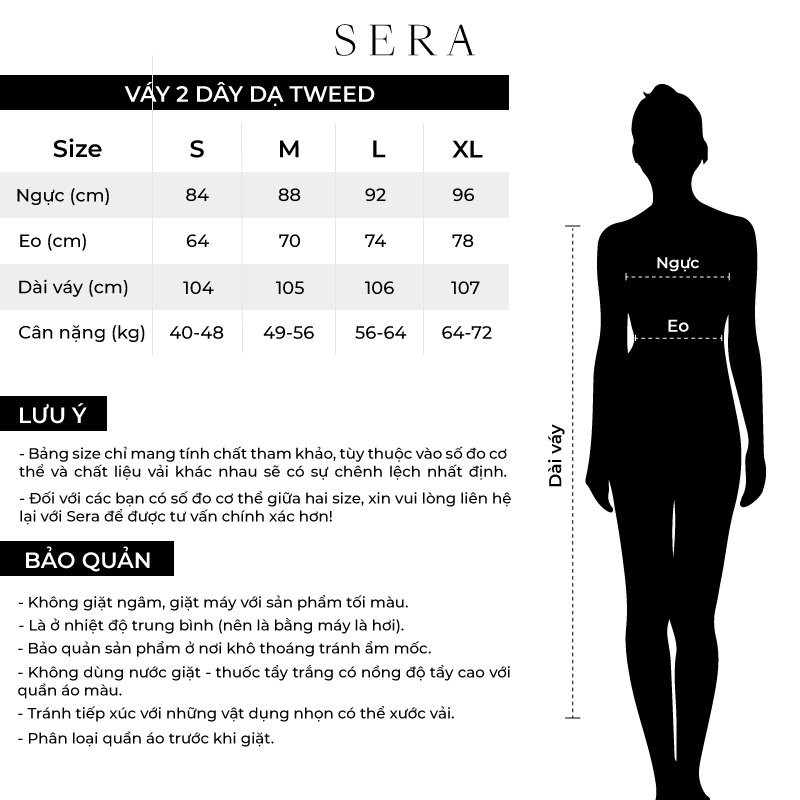 SERA

VÁY 2 DÂY DẠ TWEED

| Size | S | M | L | XL |
|---|---|---|---|---|
| Ngực (cm) | 84 | 88 | 92 | 96 |
| Eo (cm) | 64 | 70 | 74 | 78 |
| Dài váy (cm) | 104 | 105 | 106 | 107 |
| Cân nặng (kg) | 40-48 | 49-56 | 56-64 | 64-72 |

LƯU Ý

- Bảng size chỉ mang tính chất tham khảo, tùy thuộc vào số đo cơ thể và chất liệu vải khác nhau sẽ có sự chênh lệch nhất định.

- Đối với các bạn có số đo cơ thể giữa hai size, xin vui lòng liên hệ lại với Sera để được tư vấn chính xác hơn!

BẢO QUẢN

- Không giặt ngâm, giặt máy với sản phẩm tối màu.
- Là ở nhiệt độ trung bình (nên là bằng máy là hơi).
- Bảo quản sản phẩm ở nơi khô thoáng tránh ẩm mốc.
- Không dùng nước giặt - thuốc tẩy trắng có nồng độ tẩy cao với quần áo màu.
- Tránh tiếp xúc với những vật dụng nhọn có thể xước vải.
- Phân loại quần áo trước khi giặt.

Ngực

Eo

Dài váy